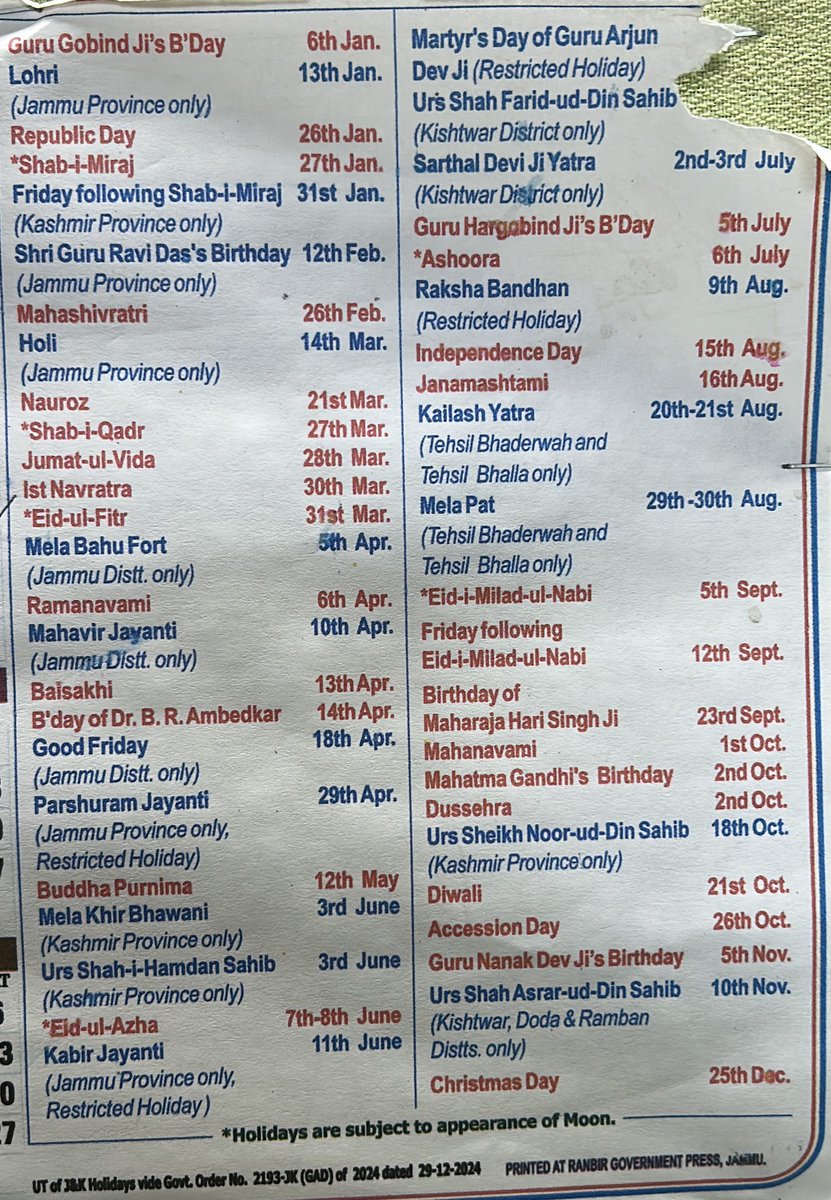 Guru Gobind Ji's B'Day 6th Jan.
Lohri 13th Jan.
(Jammu Province only)
Republic Day 26th Jan.
*Shab-i-Miraj 27th Jan.
Friday following Shab-i-Miraj 31st Jan.
(Kashmir Province only)
Shri Guru Ravi Das's Birthday 12th Feb.
(Jammu Province only)
Mahashivratri 26th Feb.
Holi 14th Mar.
(Jammu Province only)
Nauroz 21st Mar.
*Shab-i-Qadr 27th Mar.
Jumat-ul-Vida 28th Mar.
Ist Navratra 30th Mar.
*Eid-ul-Fitr 31st Mar.
Mela Bahu Fort 5th Apr.
(Jammu Distt. only)
Ramanavami 6th Apr.
Mahavir Jayanti 10th Apr.
(Jammu Distt. only)
Baisakhi 13th Apr.
B'day of Dr. B. R. Ambedkar 14th Apr.
Good Friday 18th Apr.
(Jammu Distt. only)
Parshuram Jayanti 29th Apr.
(Jammu Province only, Restricted Holiday)
Buddha Purnima 12th May
Mela Khir Bhawani 3rd June
(Kashmir Province only)
Urs Shah-i-Hamdan Sahib 3rd June
(Kashmir Province only)
*Eid-ul-Azha 7th-8th June
Kabir Jayanti 11th June
(Jammu Province only, Restricted Holiday)

Martyr's Day of Guru Arjun Dev Ji (Restricted Holiday)
Urs Shah Farid-ud-Din Sahib
(Kishtwar District only)
Sarthal Devi Ji Yatra 2nd-3rd July
(Kishtwar District only)
Guru Hargobind Ji's B'Day 5th July
*Ashoora 6th July
Raksha Bandhan 9th Aug.
(Restricted Holiday)
Independence Day 15th Aug.
Janamashtami 16th Aug.
Kailash Yatra 20th-21st Aug.
(Tehsil Bhaderwah and Tehsil Bhalla only)
Mela Pat 29th-30th Aug.
(Tehsil Bhaderwah and Tehsil Bhalla only)
*Eid-i-Milad-ul-Nabi 5th Sept.
Friday following Eid-i-Milad-ul-Nabi 12th Sept.
Birthday of Maharaja Hari Singh Ji 23rd Sept.
Mahanavami 1st Oct.
Mahatma Gandhi's Birthday 2nd Oct.
Dussehra 2nd Oct.
Urs Sheikh Noor-ud-Din Sahib 18th Oct.
(Kashmir Province only)
Diwali 21st Oct.
Accession Day 26th Oct.
Guru Nanak Dev Ji's Birthday 5th Nov.
Urs Shah Asrar-ud-Din Sahib 10th Nov.
(Kishtwar, Doda & Ramban Distts. only)
Christmas Day 25th Dec.

*Holidays are subject to appearance of Moon.

UT of J&K Holidays vide Govt. Order No. 2193-JK (GAD) of 2024 dated 29-12-2024 PRINTED AT RANBIR GOVERNMENT PRESS, JAMMU.